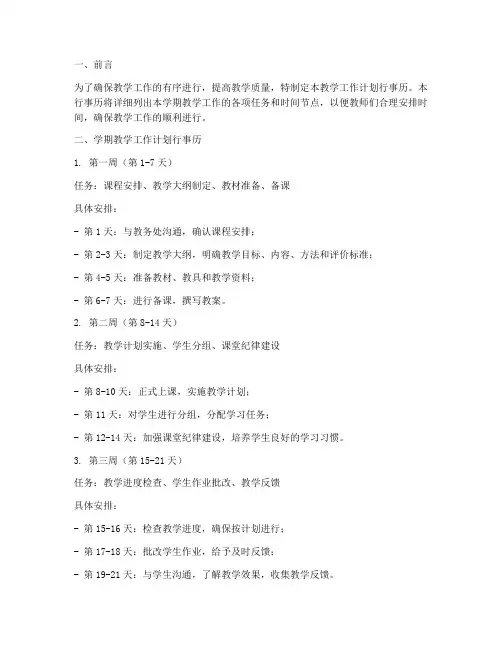 一、前言

为了确保教学工作的有序进行，提高教学质量，特制定本教学工作计划行事历。本行事历将详细列出本学期教学工作的各项任务和时间节点，以便教师们合理安排时间，确保教学工作的顺利进行。

二、学期教学工作计划行事历

1. 第一周（第 1-7 天）

任务：课程安排、教学大纲制定、教材准备、备课

具体安排：

- 第 1 天：与教务处沟通，确认课程安排；

- 第 2-3 天：制定教学大纲，明确教学目标、内容、方法和评价标准；

- 第 4-5 天：准备教材、教具和教学资料；

- 第 6-7 天：进行备课，撰写教案。

2. 第二周（第 8-14 天）

任务：教学计划实施、学生分组、课堂纪律建设

具体安排：

- 第 8-10 天：正式上课，实施教学计划；

- 第 11 天：对学生进行分组，分配学习任务；

- 第 12-14 天：加强课堂纪律建设，培养学生良好的学习习惯。

3. 第三周（第 15-21 天）

任务：教学进度检查、学生作业批改、教学反馈

具体安排：

- 第 15-16 天：检查教学进度，确保按计划进行；

- 第 17-18 天：批改学生作业，给予及时反馈；

- 第 19-21 天：与学生沟通，了解教学效果，收集教学反馈。